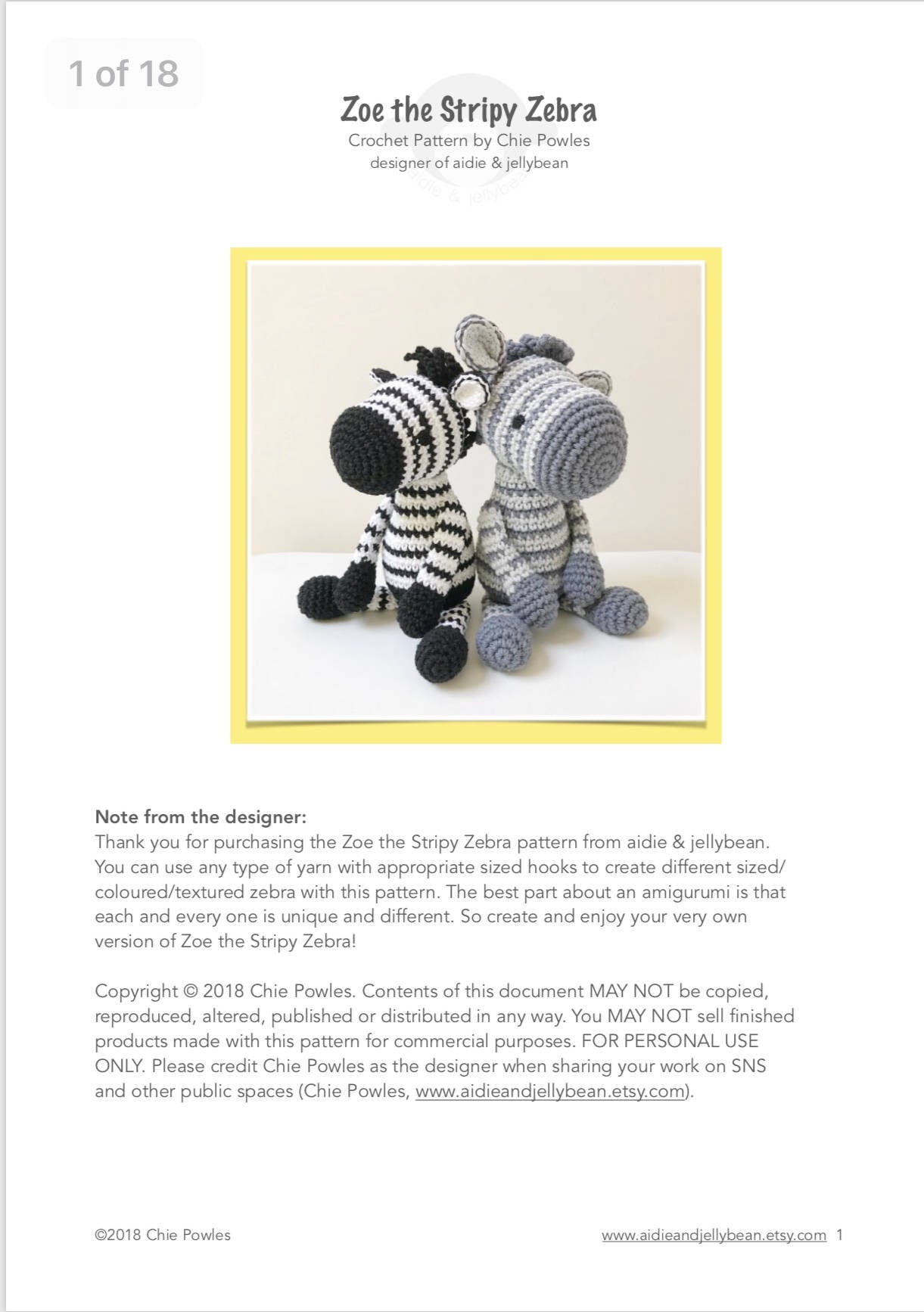 1 of 18

Zoe the Stripy Zebra
Crochet Pattern by Chie Powles
designer of aidie & jellybean

aidie & jellybean

Note from the designer:
Thank you for purchasing the Zoe the Stripy Zebra pattern from aidie & jellybean. You can use any type of yarn with appropriate sized hooks to create different sized/coloured/textured zebra with this pattern. The best part about an amigurumi is that each and every one is unique and different. So create and enjoy your very own version of Zoe the Stripy Zebra!

Copyright © 2018 Chie Powles. Contents of this document MAY NOT be copied, reproduced, altered, published or distributed in any way. You MAY NOT sell finished products made with this pattern for commercial purposes. FOR PERSONAL USE ONLY. Please credit Chie Powles as the designer when sharing your work on SNS and other public spaces (Chie Powles, www.aidieandjellybean.etsy.com).

©2018 Chie Powles

www.aidieandjellybean.etsy.com 1